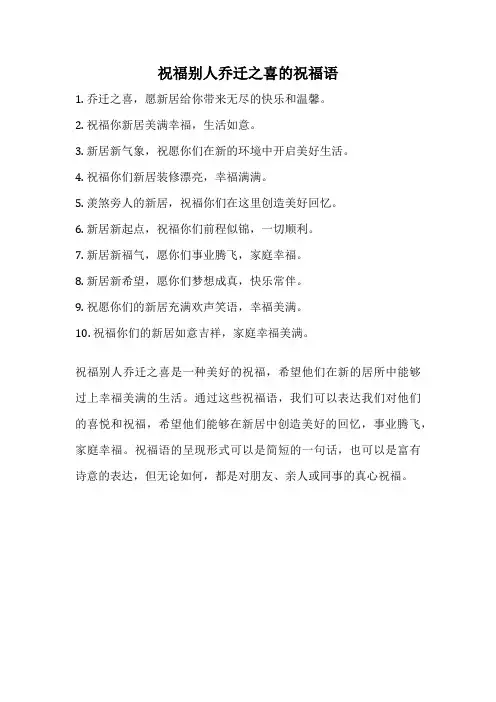 祝福别人乔迁之喜的祝福语

1. 乔迁之喜，愿新居给你带来无尽的快乐和温馨。

2. 祝福你新居美满幸福，生活如意。

3. 新居新气象，祝愿你们在新的环境中开启美好生活。

4. 祝福你们新居装修漂亮，幸福满满。

5. 羡煞旁人的新居，祝福你们在这里创造美好回忆。

6. 新居新起点，祝福你们前程似锦，一切顺利。

7. 新居新福气，愿你们事业腾飞，家庭幸福。

8. 新居新希望，愿你们梦想成真，快乐常伴。

9. 祝愿你们的新居充满欢声笑语，幸福美满。

10. 祝福你们的新居如意吉祥，家庭幸福美满。

祝福别人乔迁之喜是一种美好的祝福，希望他们在新的居所中能够过上幸福美满的生活。通过这些祝福语，我们可以表达我们对他们的喜悦和祝福，希望他们能够在新居中创造美好的回忆，事业腾飞，家庭幸福。祝福语的呈现形式可以是简短的一句话，也可以是富有诗意的表达，但无论如何，都是对朋友、亲人或同事的真心祝福。